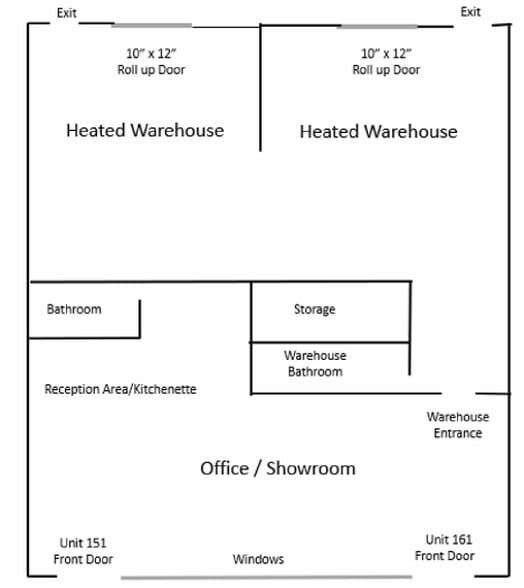 Exit

Exit

10" x 12"
Roll up Door

10" x 12"
Roll up Door

Heated Warehouse

Heated Warehouse

Bathroom

Storage

Warehouse Bathroom

Reception Area/Kitchenette

Warehouse Entrance

Office / Showroom

Unit 151
Front Door

Windows

Unit 161
Front Door